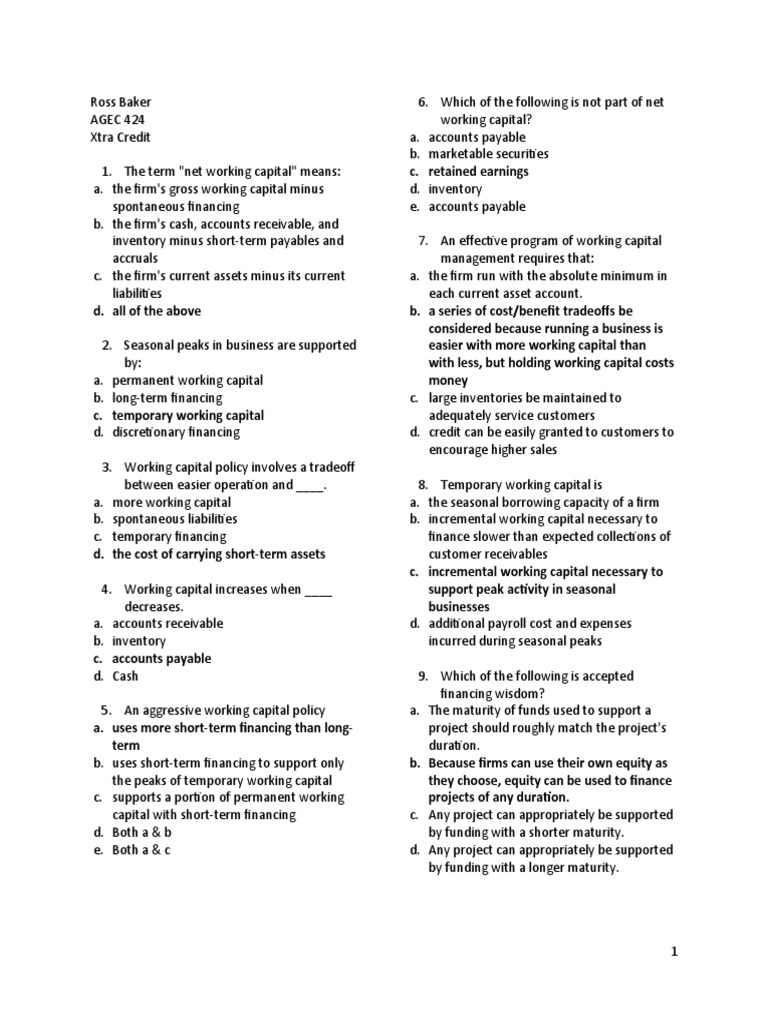 Ross Baker
AGEC 424
Xtra Credit

1. The term "net working capital" means:
a. the firm's gross working capital minus spontaneous financing
b. the firm's cash, accounts receivable, and inventory minus short-term payables and accruals
c. the firm's current assets minus its current liabilities
d. all of the above

2. Seasonal peaks in business are supported by:
a. permanent working capital
b. long-term financing
c. temporary working capital
d. discretionary financing

3. Working capital policy involves a tradeoff between easier operation and ____.
a. more working capital
b. spontaneous liabilities
c. temporary financing
d. the cost of carrying short-term assets

4. Working capital increases when ____ decreases.
a. accounts receivable
b. inventory
c. accounts payable
d. Cash

5. An aggressive working capital policy
a. uses more short-term financing than long-term
b. uses short-term financing to support only the peaks of temporary working capital
c. supports a portion of permanent working capital with short-term financing
d. Both a & b
e. Both a & c

6. Which of the following is not part of net working capital?
a. accounts payable
b. marketable securities
c. retained earnings
d. inventory
e. accounts payable

7. An effective program of working capital management requires that:
a. the firm run with the absolute minimum in each current asset account.
b. a series of cost/benefit tradeoffs be considered because running a business is easier with more working capital than with less, but holding working capital costs money
c. large inventories be maintained to adequately service customers
d. credit can be easily granted to customers to encourage higher sales

8. Temporary working capital is
a. the seasonal borrowing capacity of a firm
b. incremental working capital necessary to finance slower than expected collections of customer receivables
c. incremental working capital necessary to support peak activity in seasonal businesses
d. additional payroll cost and expenses incurred during seasonal peaks

9. Which of the following is accepted financing wisdom?
a. The maturity of funds used to support a project should roughly match the project's duration.
b. Because firms can use their own equity as they choose, equity can be used to finance projects of any duration.
c. Any project can appropriately be supported by funding with a shorter maturity.
d. Any project can appropriately be supported by funding with a longer maturity.

1